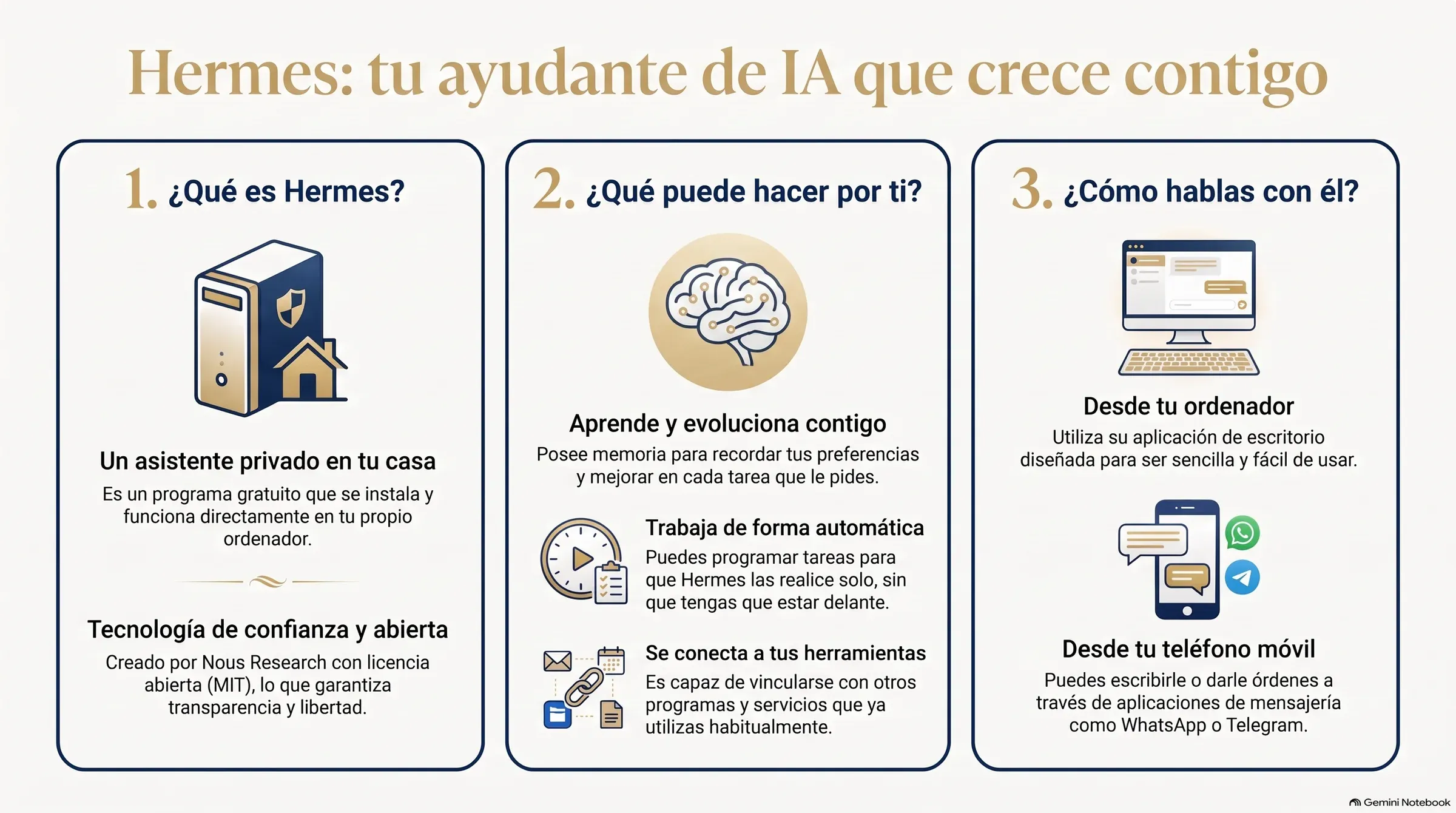 Hermes: tu ayudante de IA que crece contigo

1. ¿Qué es Hermes?

Un asistente privado en tu casa

Es un programa gratuito que se instala y funciona directamente en tu propio ordenador.

Tecnología de confianza y abierta

Creado por Nous Research con licencia abierta (MIT), lo que garantiza transparencia y libertad.

2. ¿Qué puede hacer por ti?

Aprende y evoluciona contigo

Posee memoria para recordar tus preferencias y mejorar en cada tarea que le pides.

Trabaja de forma automática

Puedes programar tareas para que Hermes las realice solo, sin que tengas que estar delante.

Se conecta a tus herramientas

Es capaz de vincularse con otros programas y servicios que ya utilizas habitualmente.

3. ¿Cómo hablas con él?

Desde tu ordenador

Utiliza su aplicación de escritorio diseñada para ser sencilla y fácil de usar.

Desde tu teléfono móvil

Puedes escribirle o darle órdenes a través de aplicaciones de mensajería como WhatsApp o Telegram.

Gemini Notebook